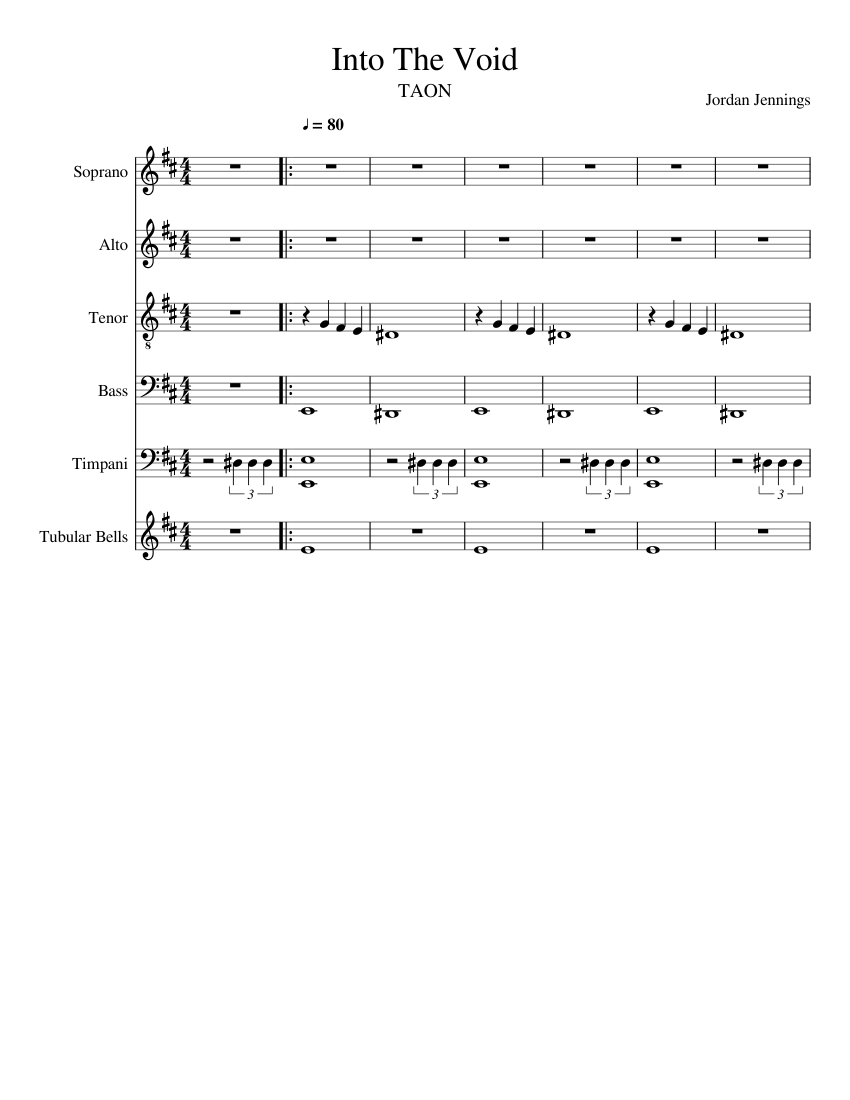 Into The Void
TAON
Jordan Jennings

♩ = 80

Soprano

Alto

Tenor

Bass

Timpani

3 3 3 3

Tubular Bells